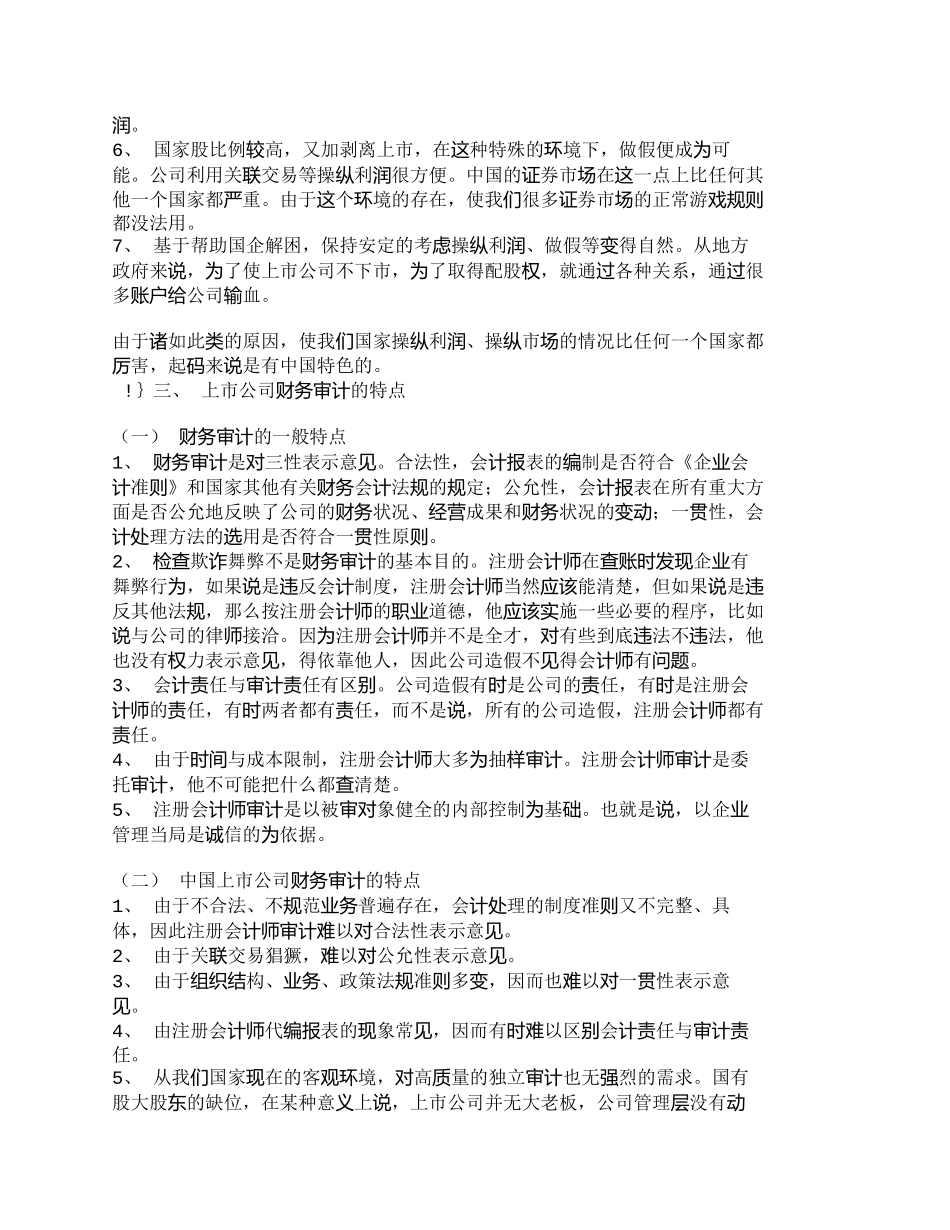 润。
6、 国家股比例较高，又加剥离上市，在这种特殊的环境下，做假便成为可能。公司利用关联交易等操纵利润很方便。中国的证券市场在这一点上比任何其他一个国家都严重。由于这个环境的存在，使我们很多证券市场的正常游戏规则都没法用。
7、 基于帮助国企解困，保持安定的考虑操纵利润、做假等变得自然。从地方政府来说，为了使上市公司不下市，为了取得配股权，就通过各种关系，通过很多账户给公司输血。

由于诸如此类的原因，使我们国家操纵利润、操纵市场的情况比任何一个国家都厉害，起码来说是有中国特色的。
！｝三、 上市公司财务审计的特点

（一） 财务审计的一般特点
1、 财务审计是对三性表示意见。合法性，会计报表的编制是否符合《企业会计准则》和国家其他有关财务会计法规的规定；公允性，会计报表在所有重大方面是否公允地反映了公司的财务状况、经营成果和财务状况的变动；一贯性，会计处理方法的选用是否符合一贯性原则。
2、 检查欺诈舞弊不是财务审计的基本目的。注册会计师在查账时发现企业有舞弊行为，如果说是违反会计制度，注册会计师当然应该能清楚，但如果说是违反其他法规，那么按注册会计师的职业道德，他应该实施一些必要的程序，比如说与公司的律师接洽。因为注册会计师并不是全才，对有些到底违法不违法，他也没有权力表示意见，得依靠他人，因此公司造假不见得会计师有问题。
3、 会计责任与审计责任有区别。公司造假有时是公司的责任，有时是注册会计师的责任，有时两者都有责任，而不是说，所有的公司造假，注册会计师都有责任。
4、 由于时间与成本限制，注册会计师大多为抽样审计。注册会计师审计是委托审计，他不可能把什么都查清楚。
5、 注册会计师审计是以被审对象健全的内部控制为基础。也就是说，以企业管理当局是诚信的为依据。

（二） 中国上市公司财务审计的特点
1、 由于不合法、不规范业务普遍存在，会计处理的制度准则又不完整、具体，因此注册会计师审计难以对合法性表示意见。
2、 由于关联交易猖獗，难以对公允性表示意见。
3、 由于组织结构、业务、政策法规准则多变，因而也难以对一贯性表示意见。
4、 由注册会计师代编报表的现象常见，因而有时难以区别会计责任与审计责任。
5、 从我们国家现在的客观环境，对高质量的独立审计也无强烈的需求。国有股大股东的缺位，在某种意义上说，上市公司并无大老板，公司管理层没有动